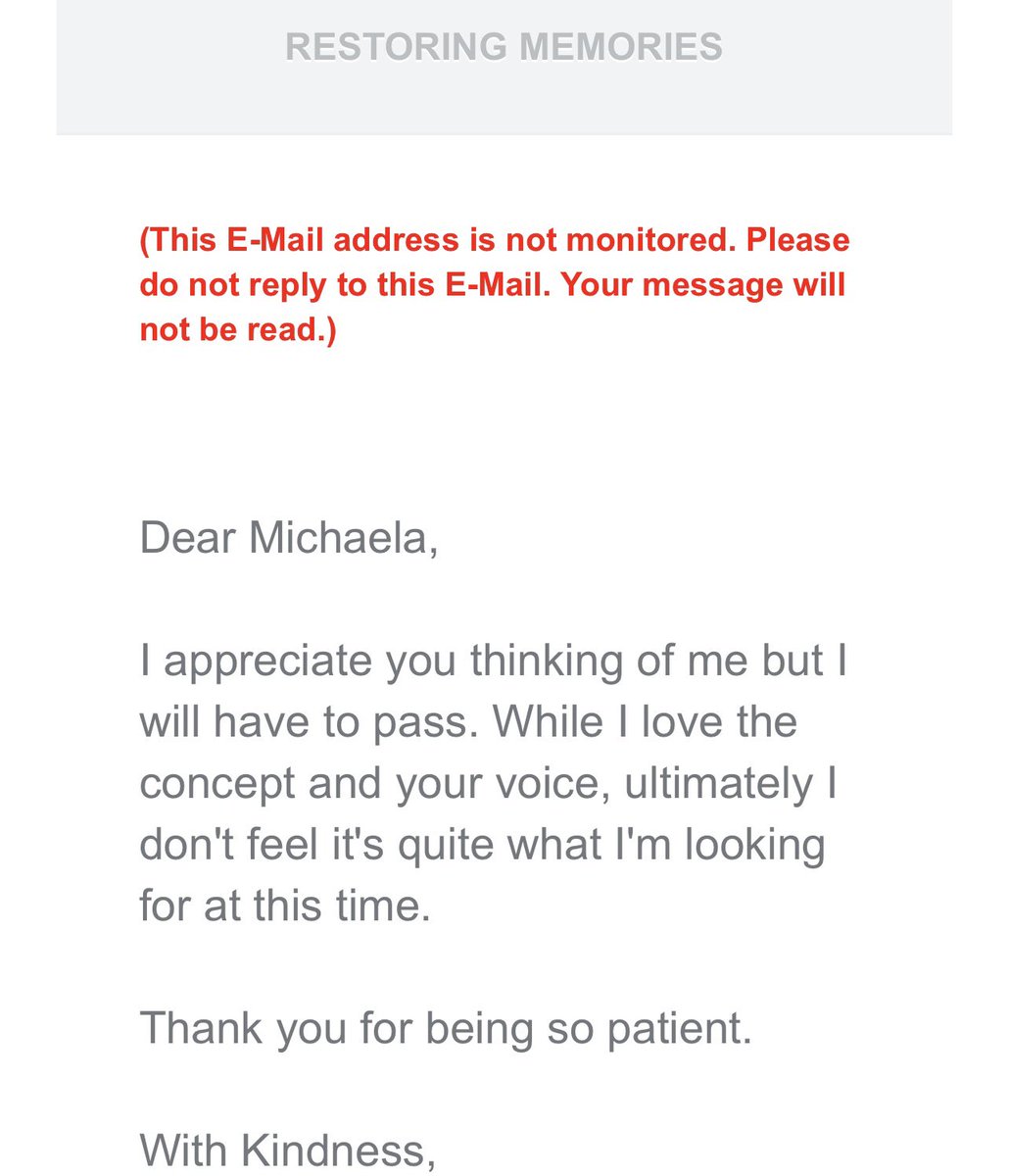 RESTORING MEMORIES

(This E-Mail address is not monitored. Please do not reply to this E-Mail. Your message will not be read.)

Dear Michaela,

I appreciate you thinking of me but I will have to pass. While I love the concept and your voice, ultimately I don't feel it's quite what I'm looking for at this time.

Thank you for being so patient.

With Kindness,